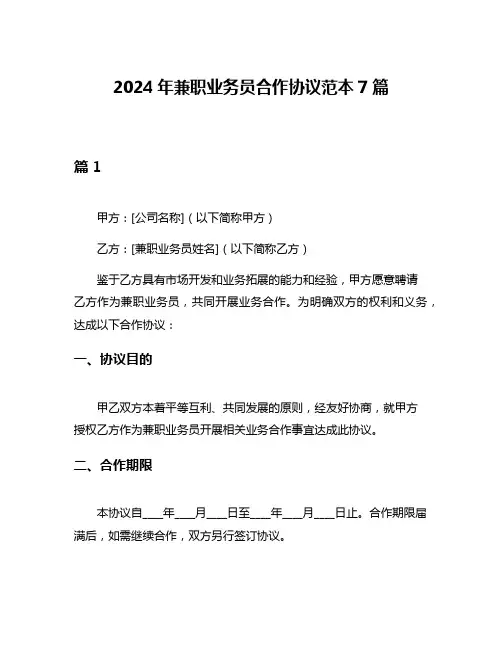 2024 年兼职业务员合作协议范本 7 篇

篇 1

甲方：[公司名称]（以下简称甲方）

乙方：[兼职业务员姓名]（以下简称乙方）

鉴于乙方具有市场开发和业务拓展的能力和经验，甲方愿意聘请乙方作为兼职业务员，共同开展业务合作。为明确双方的权利和义务，达成以下合作协议：

一、协议目的

甲乙双方本着平等互利、共同发展的原则，经友好协商，就甲方授权乙方作为兼职业务员开展相关业务合作事宜达成此协议。

二、合作期限

本协议自___年___月___日至___年___月___日止。合作期限届满后，如需继续合作，双方另行签订协议。